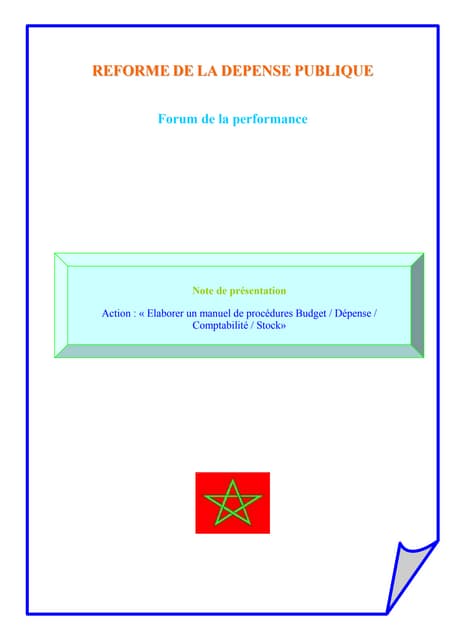 REFORME DE LA DEPENSE PUBLIQUE

Forum de la performance

Note de présentation

Action : « Elaborer un manuel de procédures Budget / Dépense / Comptabilité / Stock»